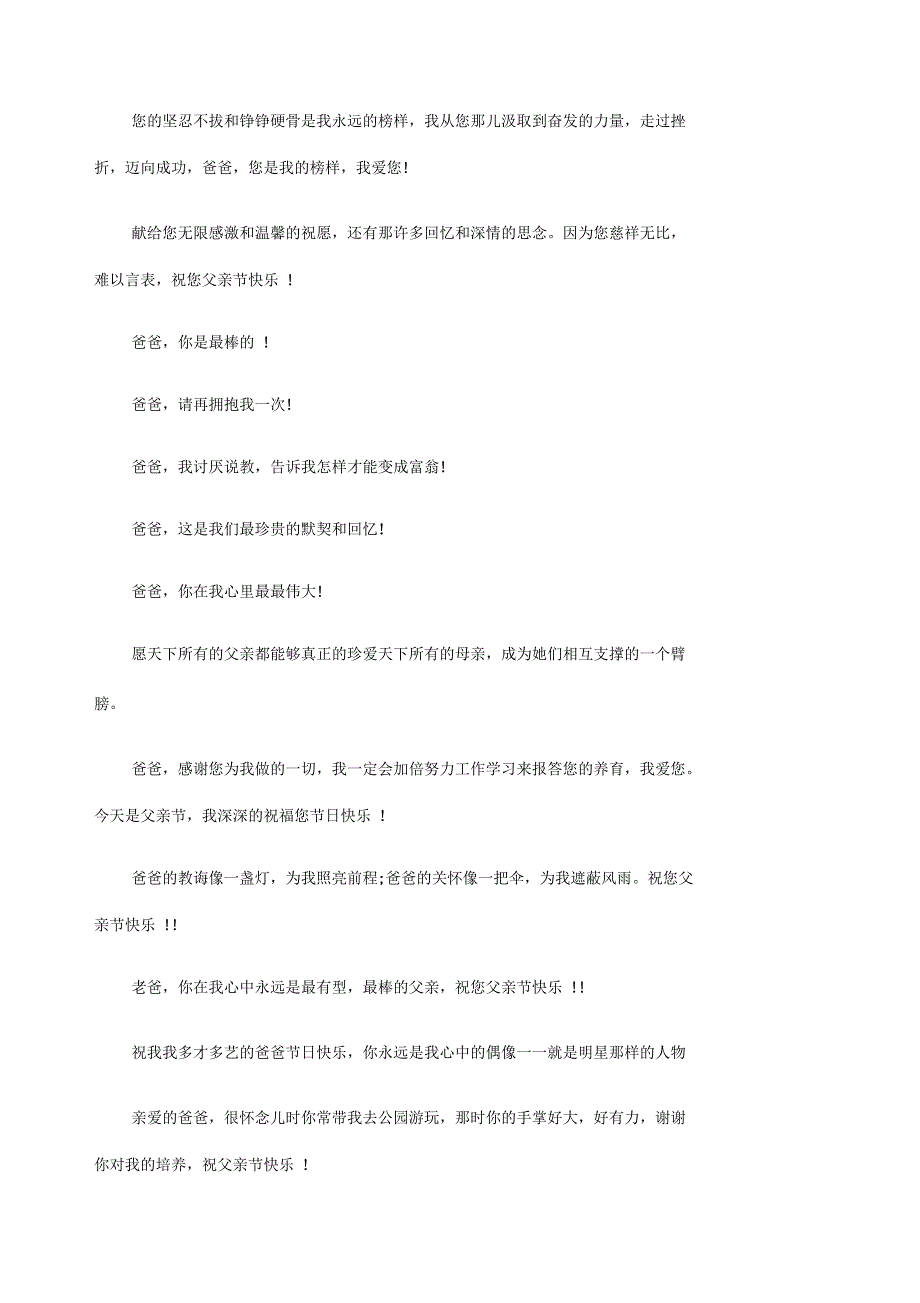 您的坚忍不拔和铮铮硬骨是我永远的榜样，我从您那儿汲取到奋发的力量，走过挫折，迈向成功，爸爸，您是我的榜样，我爱您!

献给您无限感激和温馨的祝愿，还有那许多回忆和深情的思念。因为您慈祥无比，难以言表，祝您父亲节快乐 !

爸爸，你是最棒的 !

爸爸，请再拥抱我一次!

爸爸，我讨厌说教，告诉我怎样才能变成富翁!

爸爸，这是我们最珍贵的默契和回忆!

爸爸，你在我心里最最伟大!

愿天下所有的父亲都能够真正的珍爱天下所有的母亲，成为她们相互支撑的一个臂膀。

爸爸，感谢您为我做的一切，我一定会加倍努力工作学习来报答您的养育，我爱您。今天是父亲节，我深深的祝福您节日快乐 !

爸爸的教诲像一盏灯，为我照亮前程;爸爸的关怀像一把伞，为我遮蔽风雨。祝您父亲节快乐 !!

老爸，你在我心中永远是最有型，最棒的父亲，祝您父亲节快乐 !!

祝我我多才多艺的爸爸节日快乐，你永远是我心中的偶像一一就是明星那样的人物

亲爱的爸爸，很怀念儿时你常带我去公园游玩，那时你的手掌好大，好有力，谢谢你对我的培养，祝父亲节快乐 !